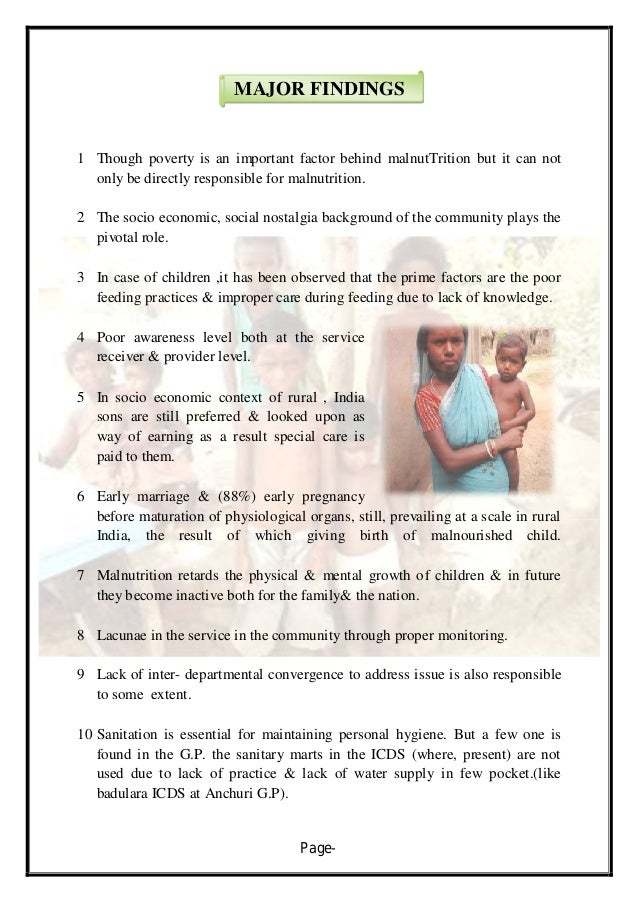 MAJOR FINDINGS

1 Though poverty is an important factor behind malnutTrition but it can not only be directly responsible for malnutrition.

2 The socio economic, social nostalgia background of the community plays the pivotal role.

3 In case of children ,it has been observed that the prime factors are the poor feeding practices & improper care during feeding due to lack of knowledge.

4 Poor awareness level both at the service receiver & provider level.

5 In socio economic context of rural , India sons are still preferred & looked upon as way of earning as a result special care is paid to them.

6 Early marriage & (88%) early pregnancy before maturation of physiological organs, still, prevailing at a scale in rural India, the result of which giving birth of malnourished child.

7 Malnutrition retards the physical & mental growth of children & in future they become inactive both for the family& the nation.

8 Lacunae in the service in the community through proper monitoring.

9 Lack of inter- departmental convergence to address issue is also responsible to some extent.

10 Sanitation is essential for maintaining personal hygiene. But a few one is found in the G.P. the sanitary marts in the ICDS (where, present) are not used due to lack of practice & lack of water supply in few pocket.(like badulara ICDS at Anchuri G.P).

Page-